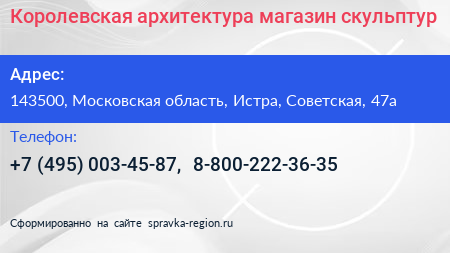 Королевская архитектура магазин скульптур

Адрес:

143500, Московская область, Истра, Советская, 47а

Телефон:

+7 (495) 003-45-87, 8-800-222-36-35

Сформированно на сайте spravka-region.ru